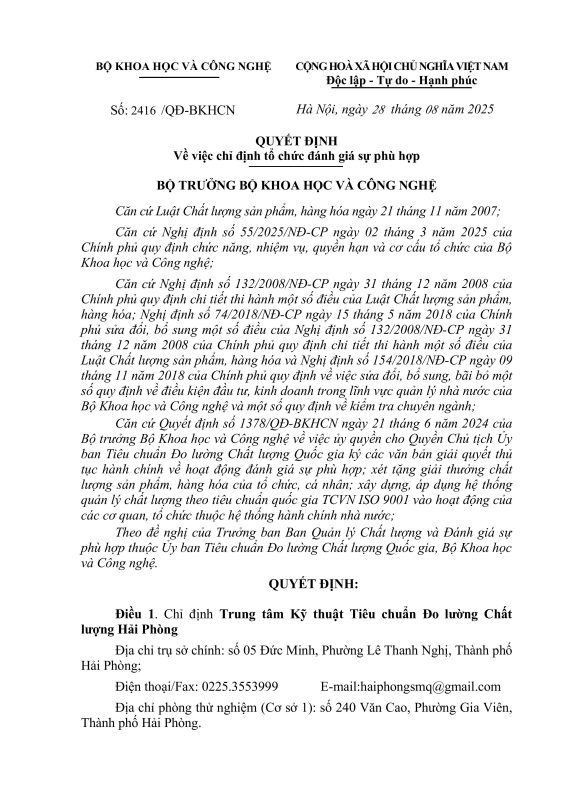 BỘ KHOA HỌC VÀ CÔNG NGHỆ

CỘNG HOÀ XÃ HỘI CHỦ NGHĨA VIỆT NAM
Độc lập - Tự do - Hạnh phúc

Số: 2416 /QĐ-BKHCN

Hà Nội, ngày 28 tháng 08 năm 2025

QUYẾT ĐỊNH
Về việc chỉ định tổ chức đánh giá sự phù hợp

BỘ TRƯỞNG BỘ KHOA HỌC VÀ CÔNG NGHỆ

Căn cứ Luật Chất lượng sản phẩm, hàng hóa ngày 21 tháng 11 năm 2007;

Căn cứ Nghị định số 55/2025/NĐ-CP ngày 02 tháng 3 năm 2025 của Chính phủ quy định chức năng, nhiệm vụ, quyền hạn và cơ cấu tổ chức của Bộ Khoa học và Công nghệ;

Căn cứ Nghị định số 132/2008/NĐ-CP ngày 31 tháng 12 năm 2008 của Chính phủ quy định chi tiết thi hành một số điều của Luật Chất lượng sản phẩm, hàng hóa; Nghị định số 74/2018/NĐ-CP ngày 15 tháng 5 năm 2018 của Chính phủ sửa đổi, bổ sung một số điều của Nghị định số 132/2008/NĐ-CP ngày 31 tháng 12 năm 2008 của Chính phủ quy định chi tiết thi hành một số điều của Luật Chất lượng sản phẩm, hàng hóa và Nghị định số 154/2018/NĐ-CP ngày 09 tháng 11 năm 2018 của Chính phủ quy định về việc sửa đổi, bổ sung, bãi bỏ một số quy định về điều kiện đầu tư, kinh doanh trong lĩnh vực quản lý nhà nước của Bộ Khoa học và Công nghệ và một số quy định về kiểm tra chuyên ngành;

Căn cứ Quyết định số 1378/QĐ-BKHCN ngày 21 tháng 6 năm 2024 của Bộ trưởng Bộ Khoa học và Công nghệ về việc ủy quyền cho Quyền Chủ tịch Ủy ban Tiêu chuẩn Đo lường Chất lượng Quốc gia ký các văn bản giải quyết thủ tục hành chính về hoạt động đánh giá sự phù hợp; xét tặng giải thưởng chất lượng sản phẩm, hàng hóa của tổ chức, cá nhân; xây dựng, áp dụng hệ thống quản lý chất lượng theo tiêu chuẩn quốc gia TCVN ISO 9001 vào hoạt động của các cơ quan, tổ chức thuộc hệ thống hành chính nhà nước;

Theo đề nghị của Trưởng ban Ban Quản lý Chất lượng và Đánh giá sự phù hợp thuộc Ủy ban Tiêu chuẩn Đo lường Chất lượng Quốc gia, Bộ Khoa học và Công nghệ.

QUYẾT ĐỊNH:

Điều 1. Chỉ định Trung tâm Kỹ thuật Tiêu chuẩn Đo lường Chất lượng Hải Phòng

Địa chỉ trụ sở chính: số 05 Đức Minh, Phường Lê Thanh Nghị, Thành phố Hải Phòng;

Điện thoại/Fax: 0225.3553999 E-mail:haiphongsmq@gmail.com

Địa chỉ phòng thử nghiệm (Cơ sở 1): số 240 Văn Cao, Phường Gia Viên, Thành phố Hải Phòng.